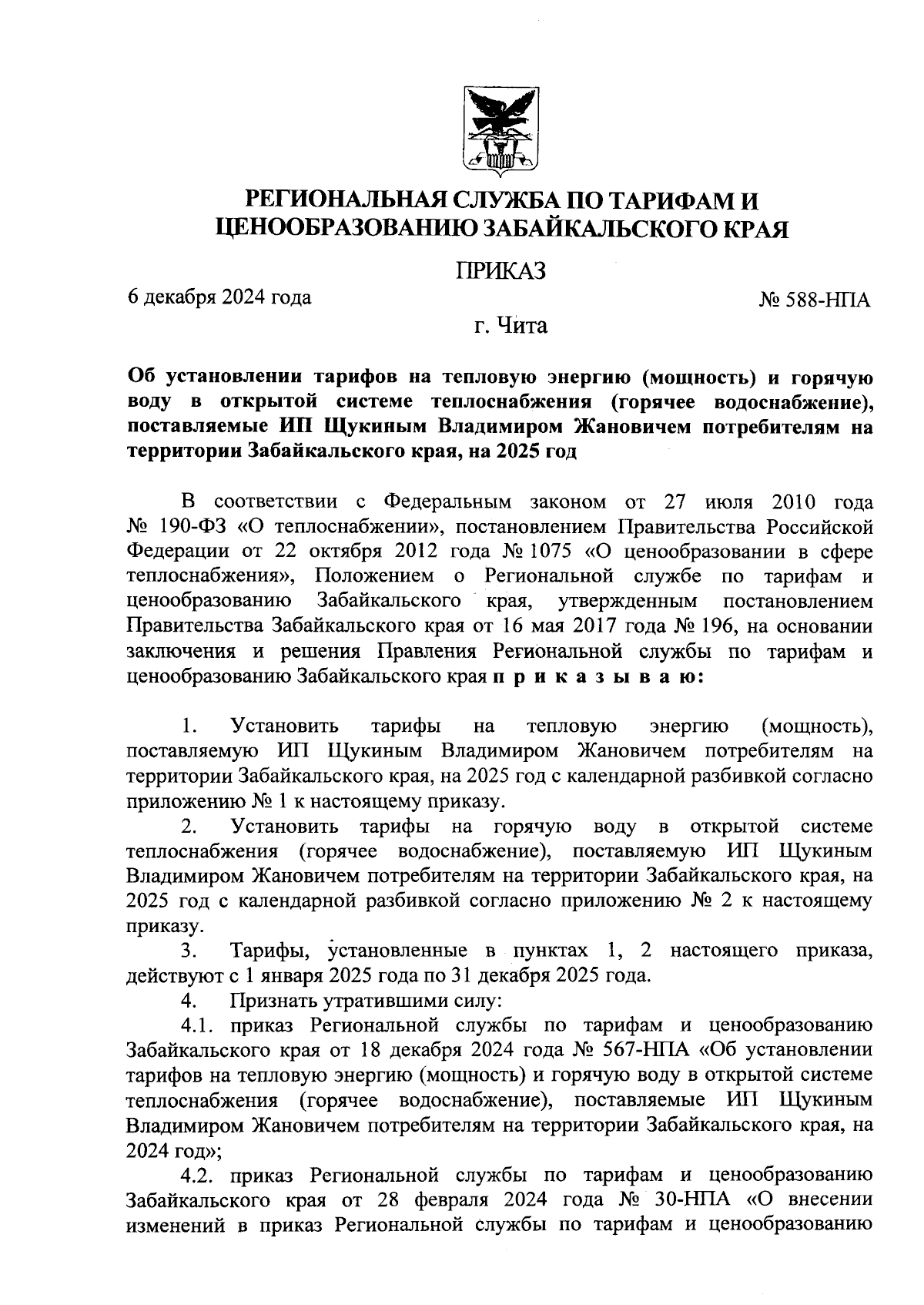 РЕГИОНАЛЬНАЯ СЛУЖБА ПО ТАРИФАМ И ЦЕНООБРАЗОВАНИЮ ЗАБАЙКАЛЬСКОГО КРАЯ

ПРИКАЗ

6 декабря 2024 года

№ 588-НПА

г. Чита

Об установлении тарифов на тепловую энергию (мощность) и горячую воду в открытой системе теплоснабжения (горячее водоснабжение), поставляемые ИП Щукиным Владимиром Жановичем потребителям на территории Забайкальского края, на 2025 год

В соответствии с Федеральным законом от 27 июля 2010 года № 190-ФЗ «О теплоснабжении», постановлением Правительства Российской Федерации от 22 октября 2012 года № 1075 «О ценообразовании в сфере теплоснабжения», Положением о Региональной службе по тарифам и ценообразованию Забайкальского края, утвержденным постановлением Правительства Забайкальского края от 16 мая 2017 года № 196, на основании заключения и решения Правления Региональной службы по тарифам и ценообразованию Забайкальского края п р и к а з ы в а ю:

1. Установить тарифы на тепловую энергию (мощность), поставляемую ИП Щукиным Владимиром Жановичем потребителям на территории Забайкальского края, на 2025 год с календарной разбивкой согласно приложению № 1 к настоящему приказу.

2. Установить тарифы на горячую воду в открытой системе теплоснабжения (горячее водоснабжение), поставляемую ИП Щукиным Владимиром Жановичем потребителям на территории Забайкальского края, на 2025 год с календарной разбивкой согласно приложению № 2 к настоящему приказу.

3. Тарифы, установленные в пунктах 1, 2 настоящего приказа, действуют с 1 января 2025 года по 31 декабря 2025 года.

4. Признать утратившими силу:

4.1. приказ Региональной службы по тарифам и ценообразованию Забайкальского края от 18 декабря 2024 года № 567-НПА «Об установлении тарифов на тепловую энергию (мощность) и горячую воду в открытой системе теплоснабжения (горячее водоснабжение), поставляемые ИП Щукиным Владимиром Жановичем потребителям на территории Забайкальского края, на 2024 год»;

4.2. приказ Региональной службы по тарифам и ценообразованию Забайкальского края от 28 февраля 2024 года № 30-НПА «О внесении изменений в приказ Региональной службы по тарифам и ценообразованию